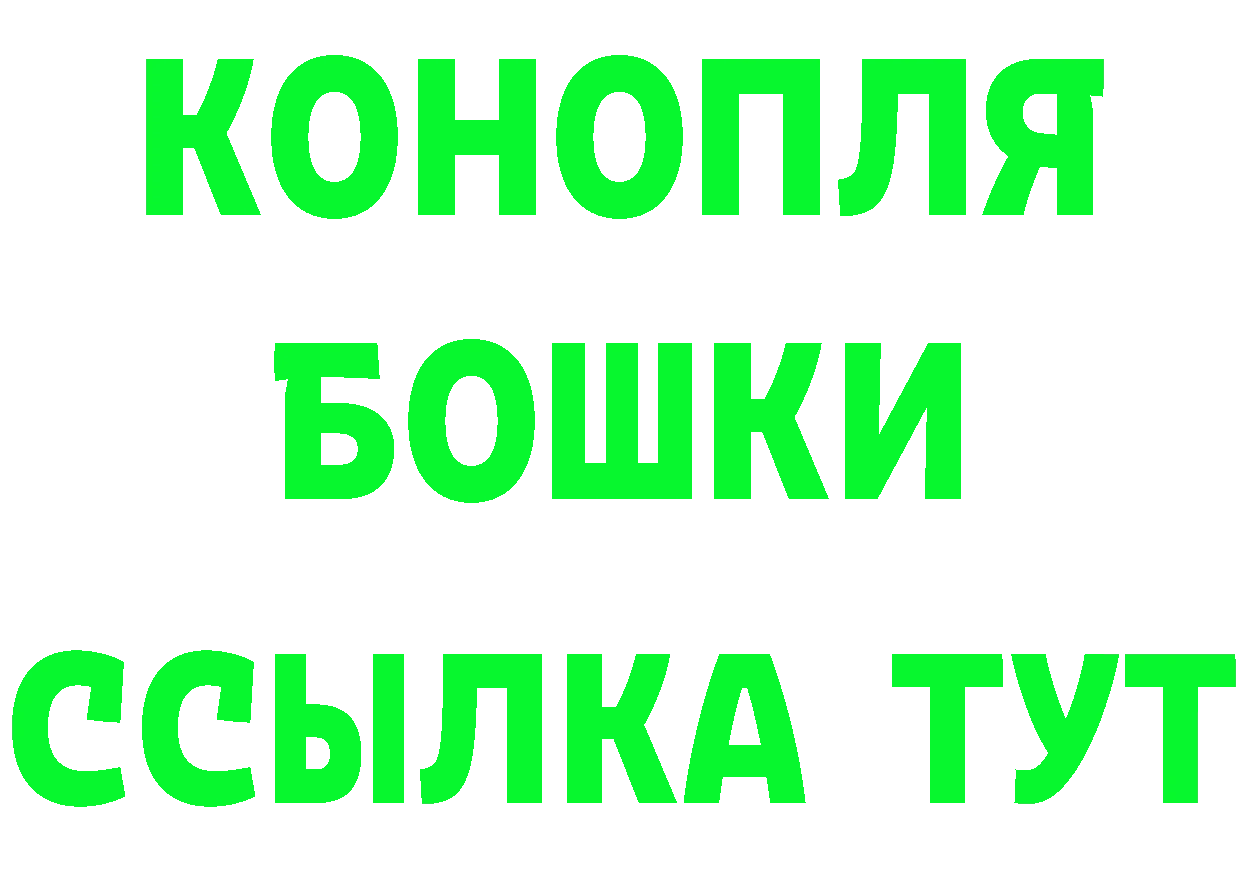 КОНОПЛЯ
БОШКИ
ССЫЛКА ТУТ